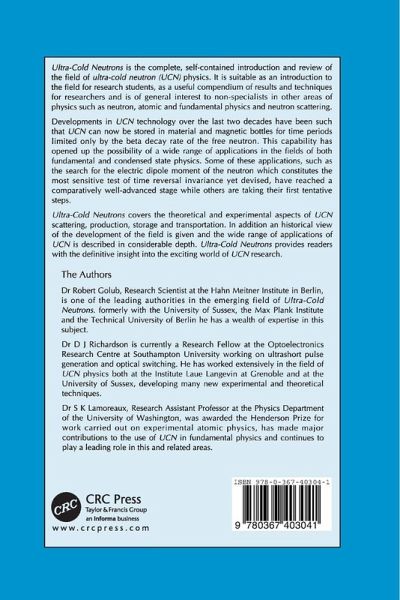 Ultra-Cold Neutrons is the complete, self-contained introduction and review of the field of ultra-cold neutron (UCN) physics. It is suitable as an introduction to the field for research students, as a useful compendium of results and techniques for researchers and is of general interest to non-specialists in other areas of physics such as neutron, atomic and fundamental physics and neutron scattering.

Developments in UCN technology over the last two decades have been such that UCN can now be stored in material and magnetic bottles for time periods limited only by the beta decay rate of the free neutron. This capability has opened up the possibility of a wide range of applications in the fields of both fundamental and condensed state physics. Some of these applications, such as the search for the electric dipole moment of the neutron which constitutes the most sensitive test of time reversal invariance yet devised, have reached a comparatively well-advanced stage while others are taking their first tentative steps.

Ultra-Cold Neutrons covers the theoretical and experimental aspects of UCN scattering, production, storage and transportation. In addition an historical view of the development of the field is given and the wide range of applications of UCN is described in considerable depth. Ultra-Cold Neutrons provides readers with the definitive insight into the exciting world of UCN research.

The Authors

Dr Robert Golub, Research Scientist at the Hahn Meitner Institute in Berlin, is one of the leading authorities in the emerging field of Ultra-Cold Neutrons. formerly with the University of Sussex, the Max Plank Institute and the Technical University of Berlin he has a wealth of expertise in this subject.

Dr D J Richardson is currently a Research Fellow at the Optoelectronics Research Centre at Southampton University working on ultrashort pulse generation and optical switching. He has worked extensively in the field of UCN physics both at the Institute Laue Langevin at Grenoble and at the University of Sussex, developing many new experimental and theoretical techniques.

Dr S K Lamoreaux, Research Assistant Professor at the Physics Department of the University of Washington, was awarded the Henderson Prize for work carried out on experimental atomic physics, has made major contributions to the use of UCN in fundamental physics and continues to play a leading role in this and related areas.

CRC
CRC Press
Taylor & Francis Group
an informa business
www.crcpress.com

ISBN 978-0-367-40304-1

9 780367 403041